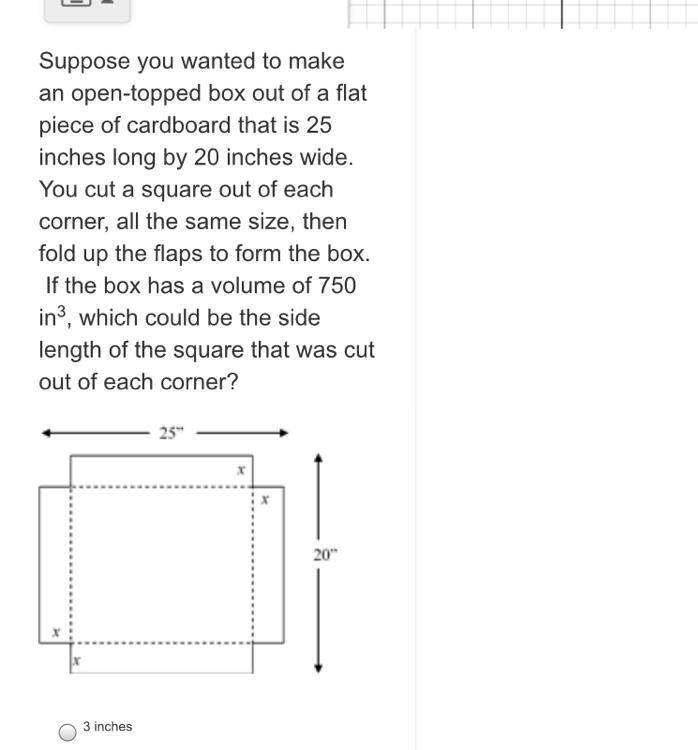 Suppose you wanted to make an open-topped box out of a flat piece of cardboard that is 25 inches long by 20 inches wide. You cut a square out of each corner, all the same size, then fold up the flaps to form the box. If the box has a volume of 750 in$^3$, which could be the side length of the square that was cut out of each corner?

25"

$x$

$x$

20"

$x$

$x$

3 inches